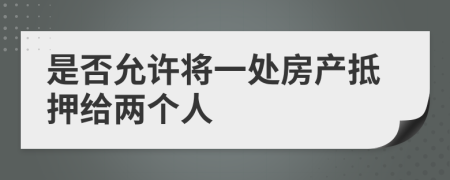 是否允许将一处房产抵押给两个人